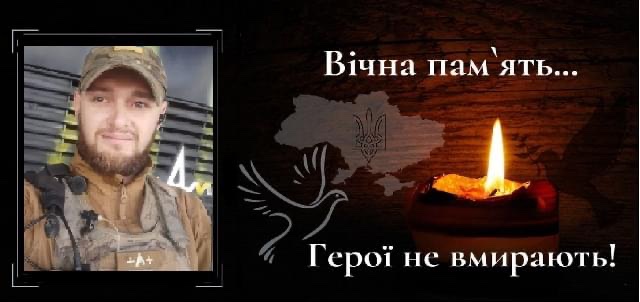 Вічна пам`ять...

Герої не вмирають!